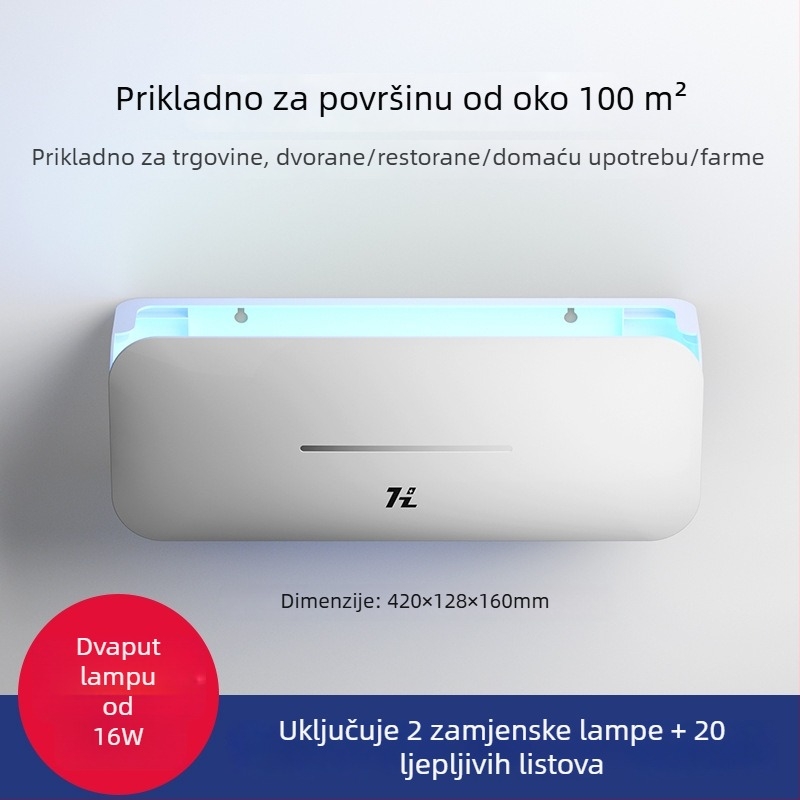 Prikladno za površinu od oko 100 m²

Prikladno za trgovine, dvorane/restorane/domaću upotrebu/farme

7L

Dimenzije: 420×128×160mm

Dvaput lampu od 16W

Uključuje 2 zamjenske lampe + 20 ljepljivih listova